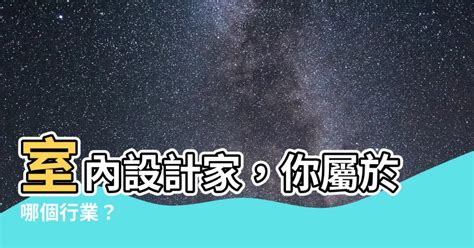 室內設計家，你屬於哪個行業？